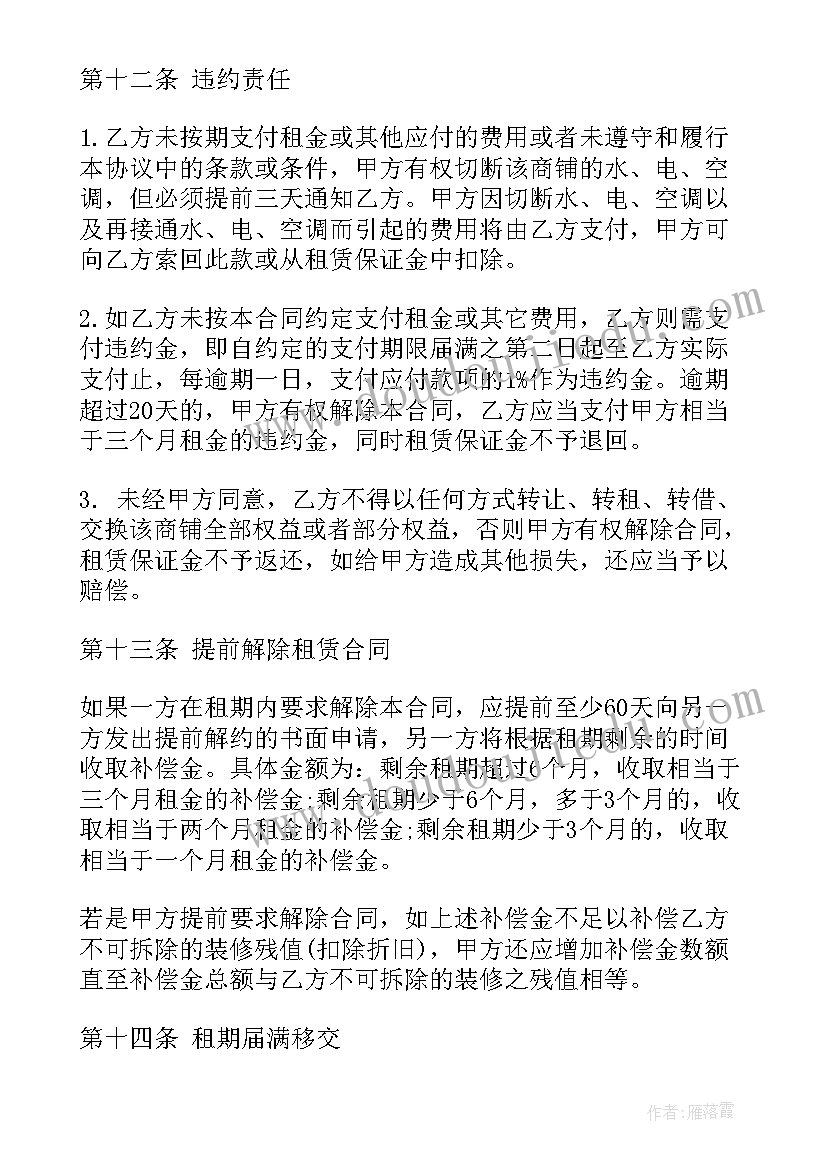 第十二条 违约责任

1.乙方未按期支付租金或其他应付的费用或者未遵守和履行本协议中的条款或条件，甲方有权切断该商铺的水、电、空调，但必须提前三天通知乙方。甲方因切断水、电、空调以及再接通水、电、空调而引起的费用将由乙方支付，甲方可向乙方索回此款或从租赁保证金中扣除。

2.如乙方未按本合同约定支付租金或其它费用，乙方则需支付违约金，即自约定的支付期限届满之第二日起至乙方实际支付止，每逾期一日，支付应付款项的1%作为违约金。逾期超过20天的，甲方有权解除本合同，乙方应当支付甲方相当于三个月租金的违约金，同时租赁保证金不予退回。

3. 未经甲方同意，乙方不得以任何方式转让、转租、转借、交换该商铺全部权益或者部分权益，否则甲方有权解除合同，租赁保证金不予返还，如给甲方造成其他损失，还应当予以赔偿。

第十三条 提前解除租赁合同

如果一方在租期内要求解除本合同，应提前至少60天向另一方发出提前解约的书面申请，另一方将根据租期剩余的时间收取补偿金。具体金额为：剩余租期超过6个月，收取相当于三个月租金的补偿金;剩余租期少于6个月，多于3个月的，收取相当于两个月租金的补偿金;剩余租期少于3个月的，收取相当于一个月租金的补偿金。

若是甲方提前要求解除合同，如上述补偿金不足以补偿乙方不可拆除的装修残值(扣除折旧)，甲方还应增加补偿金数额直至补偿金总额与乙方不可拆除的装修之残值相等。

第十四条 租期届满移交

作者：雁落霞